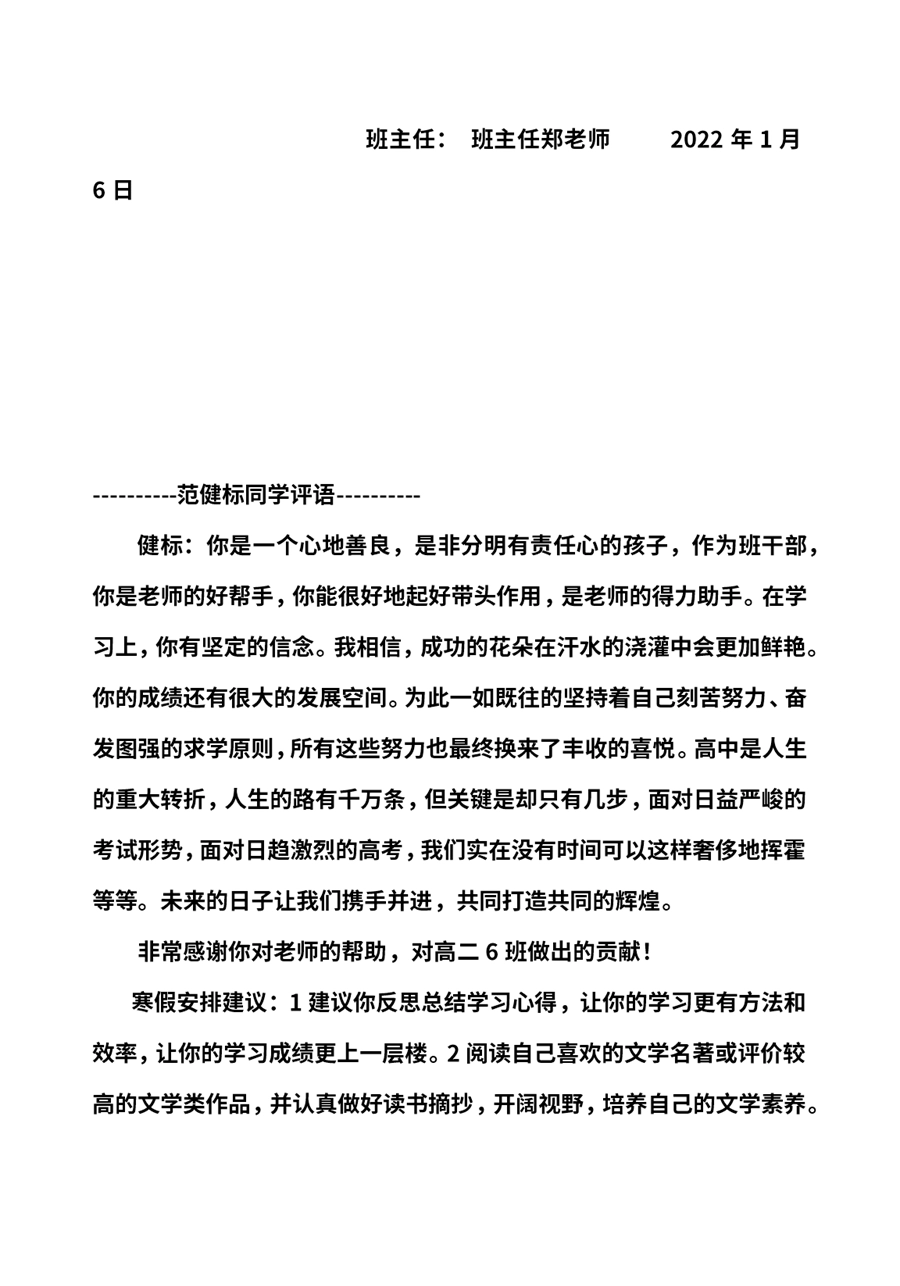 班主任： 班主任郑老师 2022 年 1 月 6 日

----------范健标同学评语----------

健标：你是一个心地善良，是非分明有责任心的孩子，作为班干部，你是老师的好帮手，你能很好地起好带头作用，是老师的得力助手。在学习上，你有坚定的信念。我相信，成功的花朵在汗水的浇灌中会更加鲜艳。你的成绩还有很大的发展空间。为此一如既往的坚持着自己刻苦努力、奋发图强的求学原则，所有这些努力也最终换来了丰收的喜悦。高中是人生的重大转折，人生的路有千万条，但关键是却只有几步，面对日益严峻的考试形势，面对日趋激烈的高考，我们实在没有时间可以这样奢侈地挥霍等等。未来的日子让我们携手并进，共同打造共同的辉煌。

非常感谢你对老师的帮助，对高二 6 班做出的贡献！

寒假安排建议：1 建议你反思总结学习心得，让你的学习更有方法和效率，让你的学习成绩更上一层楼。2 阅读自己喜欢的文学名著或评价较高的文学类作品，并认真做好读书摘抄，开阔视野，培养自己的文学素养。